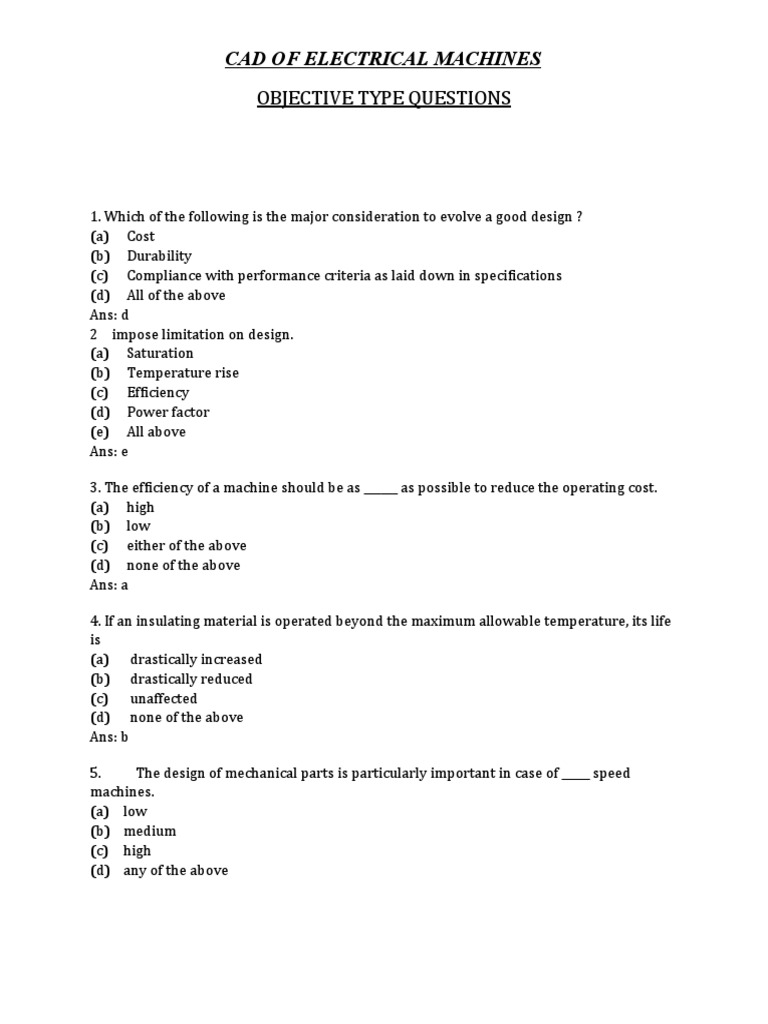 CAD OF ELECTRICAL MACHINES

OBJECTIVE TYPE QUESTIONS

1. Which of the following is the major consideration to evolve a good design ?
(a) Cost
(b) Durability
(c) Compliance with performance criteria as laid down in specifications
(d) All of the above
Ans: d
2 impose limitation on design.
(a) Saturation
(b) Temperature rise
(c) Efficiency
(d) Power factor
(e) All above
Ans: e

3. The efficiency of a machine should be as ______ as possible to reduce the operating cost.
(a) high
(b) low
(c) either of the above
(d) none of the above
Ans: a

4. If an insulating material is operated beyond the maximum allowable temperature, its life is
(a) drastically increased
(b) drastically reduced
(c) unaffected
(d) none of the above
Ans: b

5. The design of mechanical parts is particularly important in case of _____ speed machines.
(a) low
(b) medium
(c) high
(d) any of the above